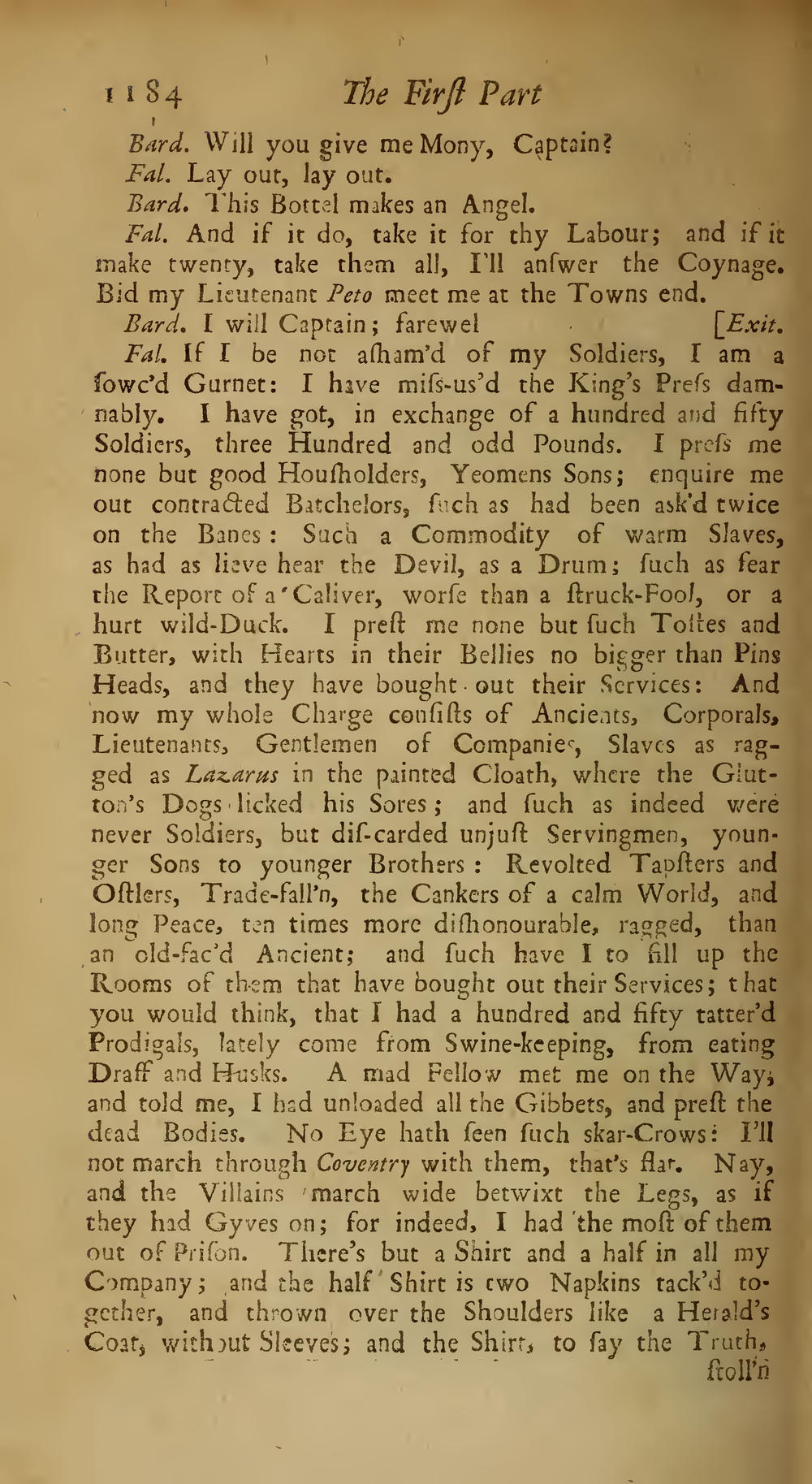 1184 The Firſt Part

Bard. Will you give me Mony, Captain?

Fal. Lay out, lay out.

Bard. This Bottel makes an Angel.

Fal. And if it do, take it for thy Labour; and if it make twenty, take them all, I'll anſwer the Coynage. Bid my Lieutenant Peto meet me at the Towns end.

Bard. I will Captain; farewel [Exit.

Fal. If I be not aſham'd of my Soldiers, I am a ſowc'd Gurnet: I have miſs-us'd the King's Preſs damnably. I have got, in exchange of a hundred and fifty Soldiers, three Hundred and odd Pounds. I preſs me none but good Houſholders, Yeomens Sons; enquire me out contracted Batchelors, ſuch as had been ask'd twice on the Banes: Such a Commodity of warm Slaves, as had as lieve hear the Devil, as a Drum; ſuch as fear the Report of a Caliver, worſe than a ſtruck-Fool, or a hurt wild-Duck. I preſt me none but ſuch Toſtes and Butter, with Hearts in their Bellies no bigger than Pins Heads, and they have bought out their Services: And now my whole Charge conſiſts of Ancients, Corporals, Lieutenants, Gentlemen of Companies, Slaves as ragged as Lazarus in the painted Cloath, where the Glutton's Dogs licked his Sores; and ſuch as indeed were never Soldiers, but diſ-carded unjuſt Servingmen, younger Sons to younger Brothers: Revolted Tapſters and Oſtlers, Trade-fall'n, the Cankers of a calm World, and long Peace, ten times more diſhonourable, ragged, than an old-fac'd Ancient; and ſuch have I to fill up the Rooms of them that have bought out their Services; that you would think, that I had a hundred and fifty tatter'd Prodigals, lately come from Swine-keeping, from eating Draff and Husks. A mad Fellow met me on the Way, and told me, I had unloaded all the Gibbets, and preſt the dead Bodies. No Eye hath ſeen ſuch skar-Crows: I'll not march through Coventry with them, that's flat. Nay, and the Villains march wide betwixt the Legs, as if they had Gyves on; for indeed, I had the moſt of them out of Priſon. There's but a Shirt and a half in all my Company; and the half Shirt is two Napkins tack'd together, and thrown over the Shoulders like a Herald's Coat, without Sleeves; and the Shirt, to ſay the Truth, ſtoll'n